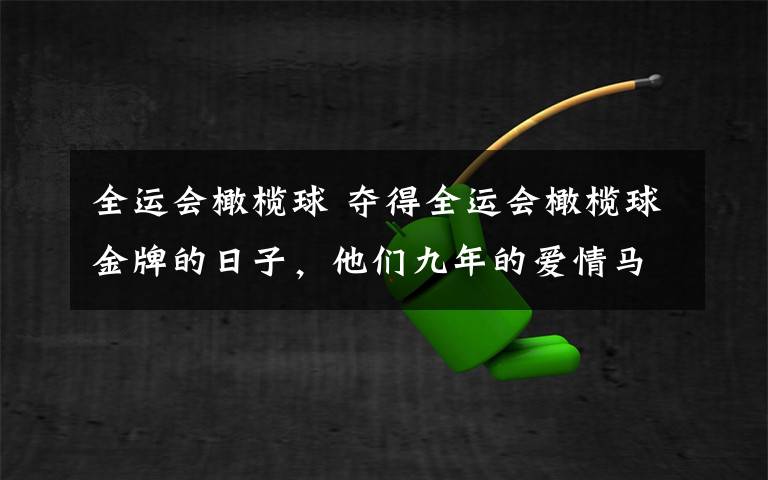 全运会橄榄球 夺得全运会橄榄球金牌的日子，他们九年的爱情马